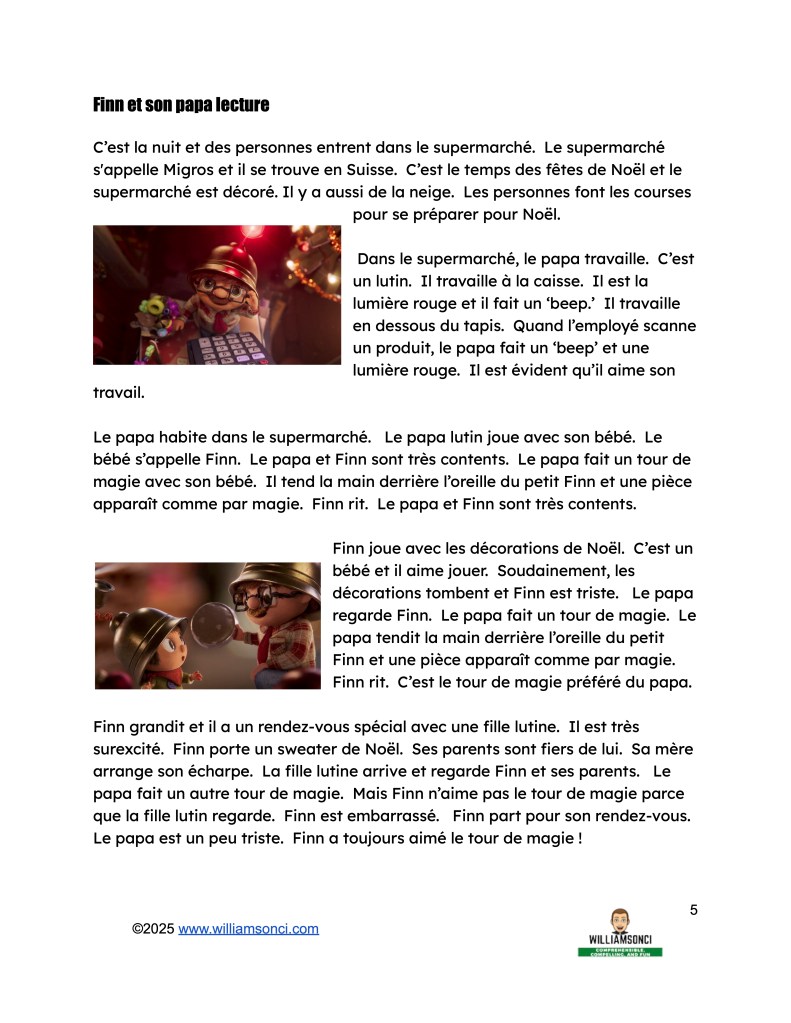 Finn et son papa lecture

C'est la nuit et des personnes entrent dans le supermarché. Le supermarché s'appelle Migros et il se trouve en Suisse. C'est le temps des fêtes de Noël et le supermarché est décoré. Il y a aussi de la neige. Les personnes font les courses pour se préparer pour Noël.

Dans le supermarché, le papa travaille. C'est un lutin. Il travaille à la caisse. Il est la lumière rouge et il fait un 'beep.' Il travaille en dessous du tapis. Quand l'employé scanne un produit, le papa fait un 'beep' et une lumière rouge. Il est évident qu'il aime son travail.

Le papa habite dans le supermarché. Le papa lutin joue avec son bébé. Le bébé s'appelle Finn. Le papa et Finn sont très contents. Le papa fait un tour de magie avec son bébé. Il tend la main derrière l'oreille du petit Finn et une pièce apparaît comme par magie. Finn rit. Le papa et Finn sont très contents.

Finn joue avec les décorations de Noël. C'est un bébé et il aime jouer. Soudainement, les décorations tombent et Finn est triste. Le papa regarde Finn. Le papa fait un tour de magie. Le papa tendit la main derrière l'oreille du petit Finn et une pièce apparaît comme par magie. Finn rit. C'est le tour de magie préféré du papa.

Finn grandit et il a un rendez-vous spécial avec une fille lutine. Il est très surexcité. Finn porte un sweater de Noël. Ses parents sont fiers de lui. Sa mère arrange son écharpe. La fille lutine arrive et regarde Finn et ses parents. Le papa fait un autre tour de magie. Mais Finn n'aime pas le tour de magie parce que la fille lutin regarde. Finn est embarrassé. Finn part pour son rendez-vous. Le papa est un peu triste. Finn a toujours aimé le tour de magie !

5

©2025 www.williamsonci.com

WILLIAMSONCI
COMPREHENSIBLE, COMPELLING, AND FUN